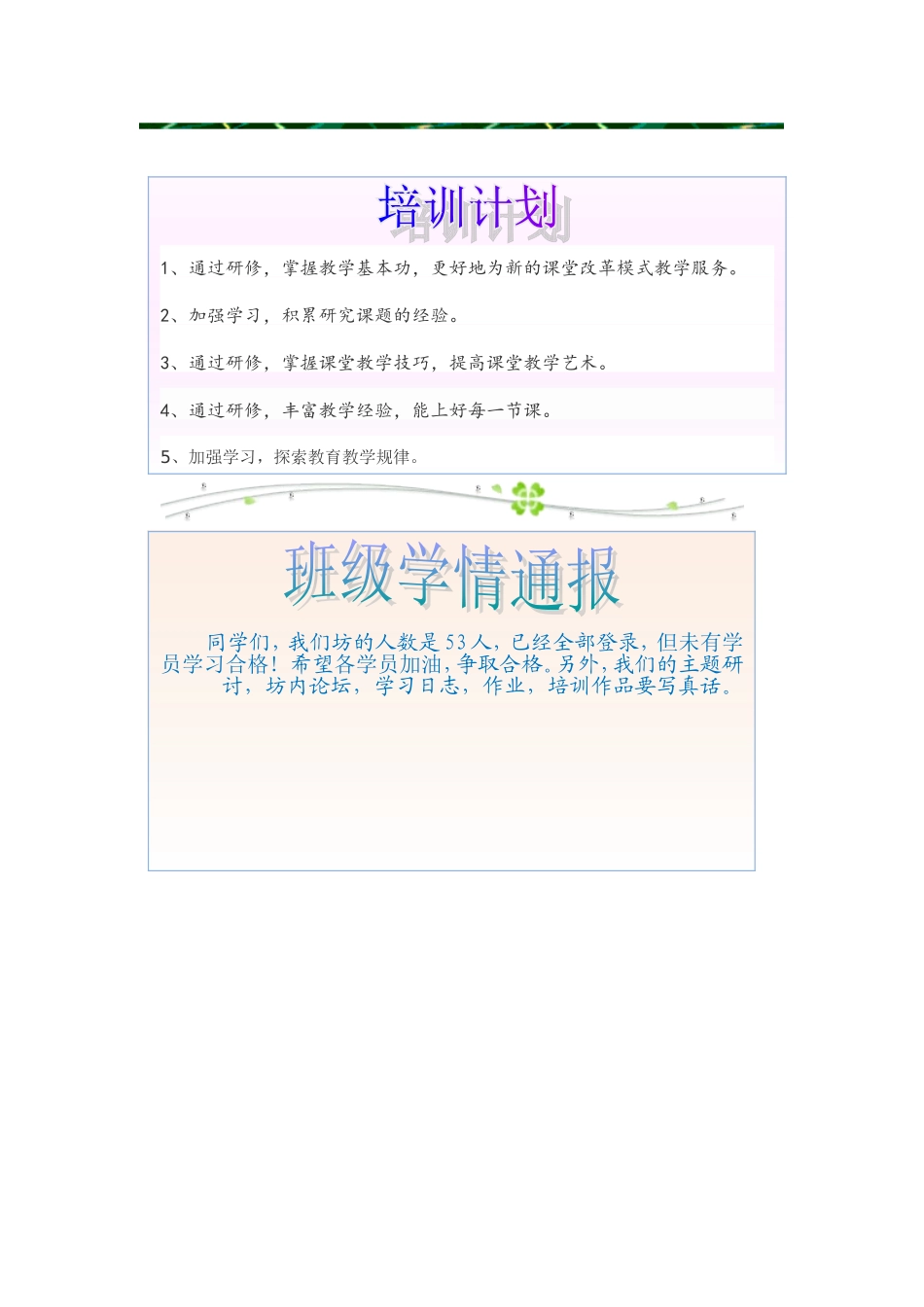 培训计划

1、通过研修，掌握教学基本功，更好地为新的课堂改革模式教学服务。

2、加强学习，积累研究课题的经验。

3、通过研修，掌握课堂教学技巧，提高课堂教学艺术。

4、通过研修，丰富教学经验，能上好每一节课。

5、加强学习，探索教育教学规律。

班级学情通报

同学们，我们坊的人数是53人，已经全部登录，但未有学员学习合格！希望各学员加油，争取合格。另外，我们的主题研讨，坊内论坛，学习日志，作业，培训作品要写真话。